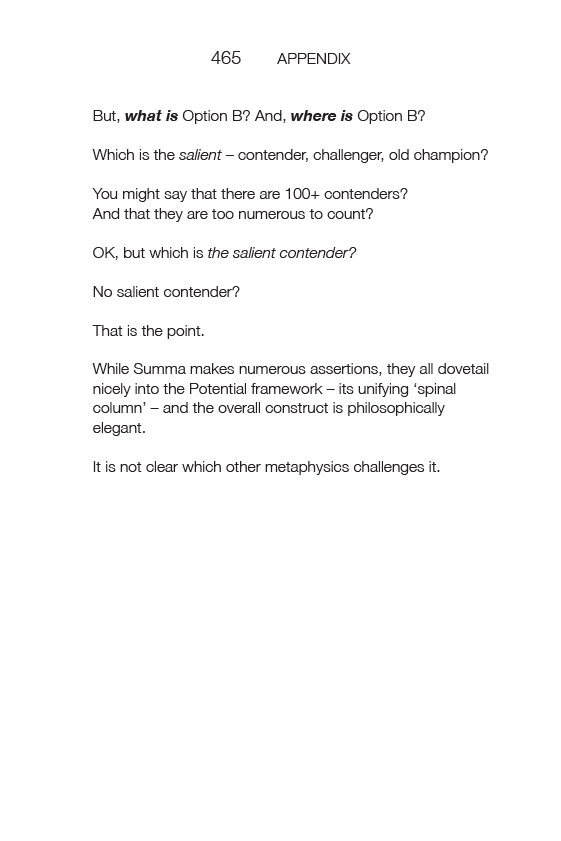 465 APPENDIX

But, what is Option B? And, where is Option B?

Which is the salient – contender, challenger, old champion?

You might say that there are 100+ contenders?
And that they are too numerous to count?

OK, but which is the salient contender?

No salient contender?

That is the point.

While Summa makes numerous assertions, they all dovetail nicely into the Potential framework – its unifying ‘spinal column’ – and the overall construct is philosophically elegant.

It is not clear which other metaphysics challenges it.